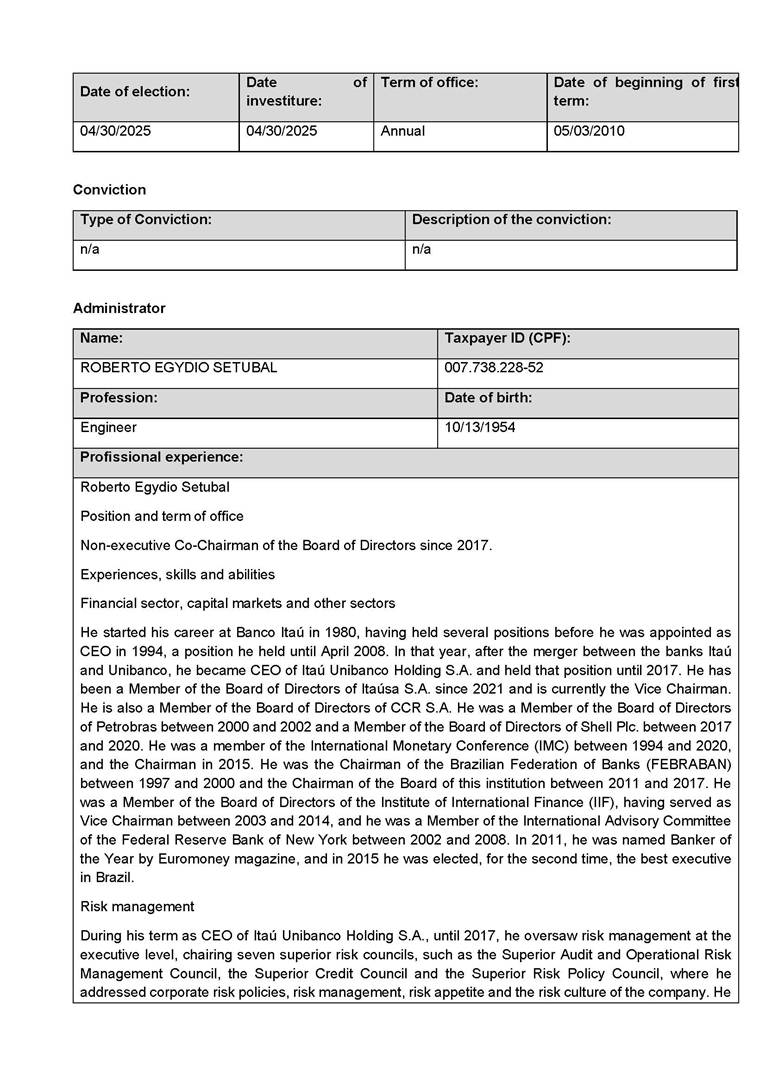 | Date of election: | Date of investiture: | Term of office: | Date of beginning of first term: |
|---|---|---|---|
| 04/30/2025 | 04/30/2025 | Annual | 05/03/2010 |

Conviction

| Type of Conviction: | Description of the conviction: |
|---|---|
| n/a | n/a |

Administrator

| Name: | Taxpayer ID (CPF): |
|---|---|
| ROBERTO EGYDIO SETUBAL | 007.738.228-52 |
| Profession: | Date of birth: |
| Engineer | 10/13/1954 |

Profissional experience:

Roberto Egydio Setubal

Position and term of office

Non-executive Co-Chairman of the Board of Directors since 2017.

Experiences, skills and abilities

Financial sector, capital markets and other sectors

He started his career at Banco Itaú in 1980, having held several positions before he was appointed as CEO in 1994, a position he held until April 2008. In that year, after the merger between the banks Itaú and Unibanco, he became CEO of Itaú Unibanco Holding S.A. and held that position until 2017. He has been a Member of the Board of Directors of Itaúsa S.A. since 2021 and is currently the Vice Chairman. He is also a Member of the Board of Directors of CCR S.A. He was a Member of the Board of Directors of Petrobras between 2000 and 2002 and a Member of the Board of Directors of Shell Plc. between 2017 and 2020. He was a member of the International Monetary Conference (IMC) between 1994 and 2020, and the Chairman in 2015. He was the Chairman of the Brazilian Federation of Banks (FEBRABAN) between 1997 and 2000 and the Chairman of the Board of this institution between 2011 and 2017. He was a Member of the Board of Directors of the Institute of International Finance (IIF), having served as Vice Chairman between 2003 and 2014, and he was a Member of the International Advisory Committee of the Federal Reserve Bank of New York between 2002 and 2008. In 2011, he was named Banker of the Year by Euromoney magazine, and in 2015 he was elected, for the second time, the best executive in Brazil.

Risk management

During his term as CEO of Itaú Unibanco Holding S.A., until 2017, he oversaw risk management at the executive level, chairing seven superior risk councils, such as the Superior Audit and Operational Risk Management Council, the Superior Credit Council and the Superior Risk Policy Council, where he addressed corporate risk policies, risk management, risk appetite and the risk culture of the company. He